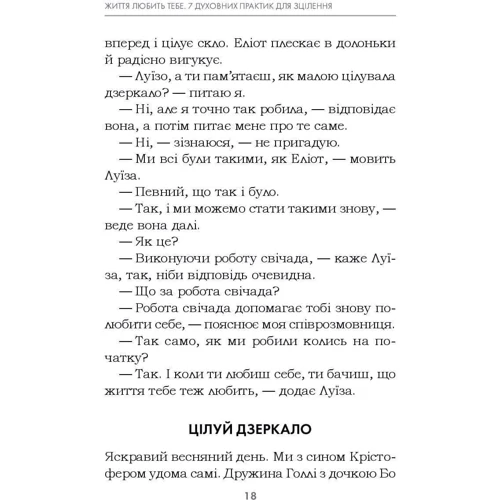 ЖИТТЯ ЛЮБИТЬ ТЕБЕ. 7 ДУХОВНИХ ПРАКТИК ДЛЯ ЗЦІЛЕННЯ

вперед і цілує скло. Еліот плескає в долоньки й радісно вигукує.

— Луїзо, а ти пам'ятаєш, як малою цілувала дзеркало? — питаю я.

— Ні, але я точно так робила, — відповідає вона, а потім питає мене про те саме.

— Ні, — зізнаюся, — не пригадую.

— Ми всі були такими, як Еліот, — мовить Луїза.

— Певний, що так і було.

— Так, і ми можемо стати такими знову, — веде вона далі.

— Як це?

— Виконуючи роботу свічада, — каже Луїза, так, ніби відповідь очевидна.

— Що за робота свічада?

— Робота свічада допомагає тобі знову полюбити себе, — пояснює моя співрозмовниця.

— Так само, як ми робили колись на початку?

— Так. І коли ти любиш себе, ти бачиш, що життя тебе теж любить, — додає Луїза.

ЦІЛУЙ ДЗЕРКАЛО

Яскравий весняний день. Ми з сином Крістофером удома самі. Дружина Голлі з дочкою Бо

18